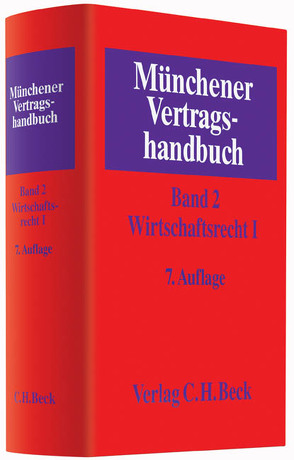 Münchener Vertragshandbuch

Band 2
Wirtschaftsrecht I

7. Auflage

C.H.Beck

Münchener Vertragshandbuch

Band 2
Wirtschaftsrecht I

7. Auflage

Verlag C.H.Beck